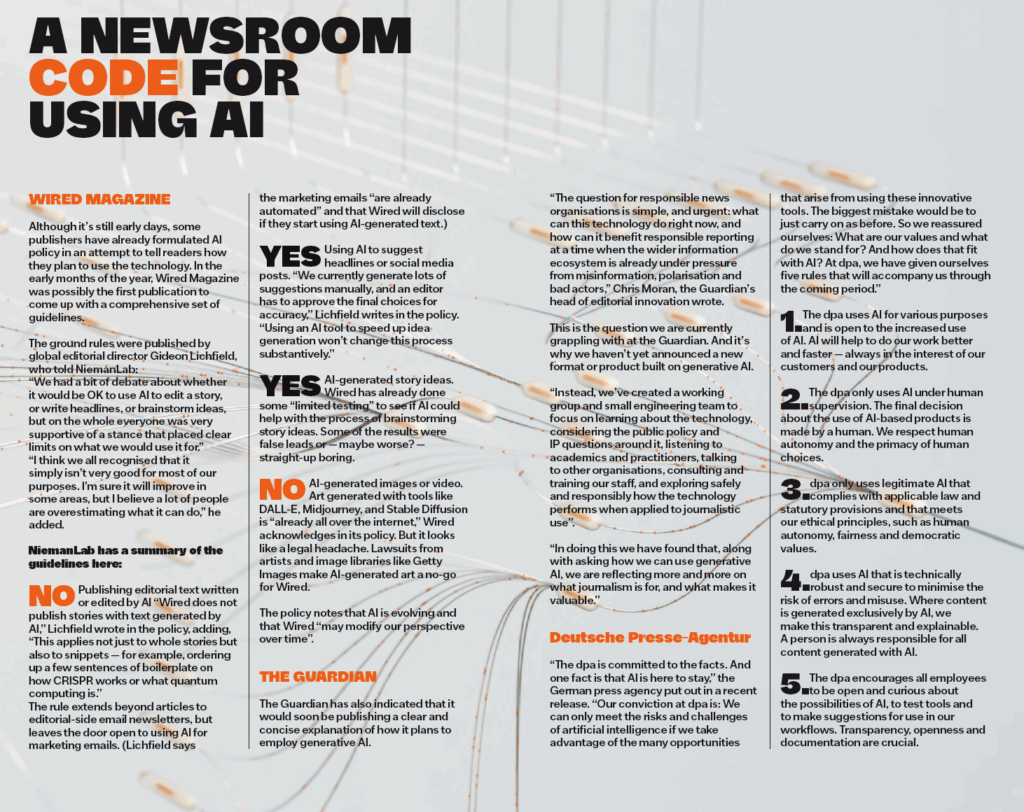 A NEWSROOM CODE FOR USING AI

WIRED MAGAZINE

Although it's still early days, some publishers have already formulated AI policy in an attempt to tell readers how they plan to use the technology. In the early months of the year, Wired Magazine was possibly the first publication to come up with a comprehensive set of guidelines.

The ground rules were published by global editorial director Gideon Lichfield, who told NiemanLab:
"We had a bit of debate about whether it would be OK to use AI to edit a story, or write headlines, or brainstorm ideas, but on the whole everyone was very supportive of a stance that placed clear limits on what we would use it for."
"I think we all recognised that it simply isn't very good for most of our purposes. I'm sure it will improve in some areas, but I believe a lot of people are overestimating what it can do," he added.

NiemanLab has a summary of the guidelines here:

NO Publishing editorial text written or edited by AI "Wired does not publish stories with text generated by AI," Lichfield wrote in the policy, adding, "This applies not just to whole stories but also to snippets — for example, ordering up a few sentences of boilerplate on how CRISPR works or what quantum computing is."
The rule extends beyond articles to editorial-side email newsletters, but leaves the door open to using AI for marketing emails. (Lichfield says the marketing emails "are already automated" and that Wired will disclose if they start using AI-generated text.)

YES Using AI to suggest headlines or social media posts. "We currently generate lots of suggestions manually, and an editor has to approve the final choices for accuracy," Lichfield writes in the policy. "Using an AI tool to speed up idea generation won't change this process substantively."

YES AI-generated story ideas. Wired has already done some "limited testing" to see if AI could help with the process of brainstorming story ideas. Some of the results were false leads or — maybe worse? — straight-up boring.

NO AI-generated images or video. Art generated with tools like DALL-E, Midjourney, and Stable Diffusion is "already all over the internet," Wired acknowledges in its policy. But it looks like a legal headache. Lawsuits from artists and image libraries like Getty Images make AI-generated art a no-go for Wired.

The policy notes that AI is evolving and that Wired "may modify our perspective over time".

THE GUARDIAN

The Guardian has also indicated that it would soon be publishing a clear and concise explanation of how it plans to employ generative AI.

"The question for responsible news organisations is simple, and urgent: what can this technology do right now, and how can it benefit responsible reporting at a time when the wider information ecosystem is already under pressure from misinformation, polarisation and bad actors," Chris Moran, the Guardian's head of editorial innovation wrote.

This is the question we are currently grappling with at the Guardian. And it's why we haven't yet announced a new format or product built on generative AI.

"Instead, we've created a working group and small engineering team to focus on learning about the technology, considering the public policy and IP questions around it, listening to academics and practitioners, talking to other organisations, consulting and training our staff, and exploring safely and responsibly how the technology performs when applied to journalistic use".

"In doing this we have found that, along with asking how we can use generative AI, we are reflecting more and more on what journalism is for, and what makes it valuable."

Deutsche Presse-Agentur

"The dpa is committed to the facts. And one fact is that AI is here to stay," the German press agency put out in a recent release. "Our conviction at dpa is: We can only meet the risks and challenges of artificial intelligence if we take advantage of the many opportunities that arise from using these innovative tools. The biggest mistake would be to just carry on as before. So we reassured ourselves: What are our values and what do we stand for? And how does that fit with AI? At dpa, we have given ourselves five rules that will accompany us through the coming period."

1. The dpa uses AI for various purposes and is open to the increased use of AI. AI will help to do our work better and faster — always in the interest of our customers and our products.

2. The dpa only uses AI under human supervision. The final decision about the use of AI-based products is made by a human. We respect human autonomy and the primacy of human choices.

3. dpa only uses legitimate AI that complies with applicable law and statutory provisions and that meets our ethical principles, such as human autonomy, fairness and democratic values.

4. dpa uses AI that is technically robust and secure to minimise the risk of errors and misuse. Where content is generated exclusively by AI, we make this transparent and explainable. A person is always responsible for all content generated with AI.

5. The dpa encourages all employees to be open and curious about the possibilities of AI, to test tools and to make suggestions for use in our workflows. Transparency, openness and documentation are crucial.